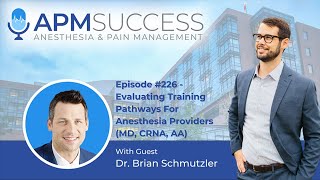 APMSUCCESS
ANESTHESIA & PAIN MANAGEMENT

Episode #226 - Evaluating Training Pathways For Anesthesia Providers (MD, CRNA, AA)

With Guest
Dr. Brian Schmutzler